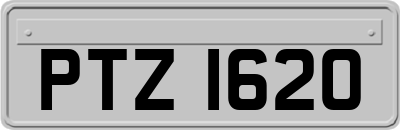 PTZ 1620